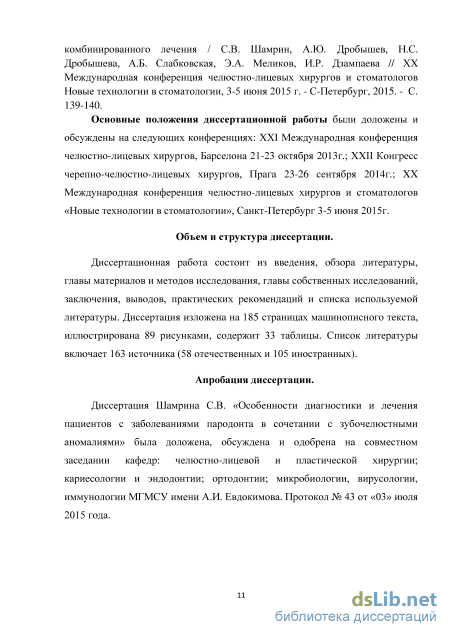 комбинированного лечения / С.В. Шамрин, А.Ю. Дробышев, Н.С. Дробышева, А.Б. Слабковская, Э.А. Меликов, И.Р. Дзампаева // XX Международная конференция челюстно-лицевых хирургов и стоматологов Новые технологии в стоматологии, 3-5 июня 2015 г. - С-Петербург, 2015. - С. 139-140.

Основные положения диссертационной работы были доложены и обсуждены на следующих конференциях: XXI Международная конференция челюстно-лицевых хирургов, Барселона 21-23 октября 2013г.; XXII Конгресс черепно-челюстно-лицевых хирургов, Прага 23-26 сентября 2014г.; XX Международная конференция челюстно-лицевых хирургов и стоматологов «Новые технологии в стоматологии», Санкт-Петербург 3-5 июня 2015г.

Объем и структура диссертации.

Диссертационная работа состоит из введения, обзора литературы, главы материалов и методов исследования, главы собственных исследований, заключения, выводов, практических рекомендаций и списка используемой литературы. Диссертация изложена на 185 страницах машинописного текста, иллюстрирована 89 рисунками, содержит 33 таблицы. Список литературы включает 163 источника (58 отечественных и 105 иностранных).

Апробация диссертации.

Диссертация Шамрина С.В. «Особенности диагностики и лечения пациентов с заболеваниями пародонта в сочетании с зубочелюстными аномалиями» была доложена, обсуждена и одобрена на совместном заседании кафедр: челюстно-лицевой и пластической хирургии; кариесологии и эндодонтии; ортодонтии; микробиологии, вирусологии, иммунологии МГМСУ имени А.И. Евдокимова. Протокол № 43 от «03» июля 2015 года.

11

dsLib.net
библиотека диссертаций